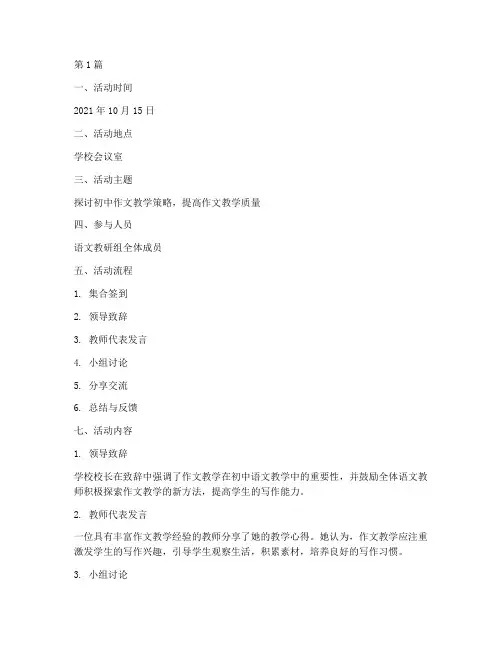 第 1 篇

一、活动时间

2021 年 10 月 15 日

二、活动地点

学校会议室

三、活动主题

探讨初中作文教学策略，提高作文教学质量

四、参与人员

语文教研组全体成员

五、活动流程

1. 集合签到

2. 领导致辞

3. 教师代表发言

4. 小组讨论

5. 分享交流

6. 总结与反馈

七、活动内容

1. 领导致辞

学校校长在致辞中强调了作文教学在初中语文教学中的重要性，并鼓励全体语文教师积极探索作文教学的新方法，提高学生的写作能力。

2. 教师代表发言

一位具有丰富作文教学经验的教师分享了她的教学心得。她认为，作文教学应注重激发学生的写作兴趣，引导学生观察生活，积累素材，培养良好的写作习惯。

3. 小组讨论